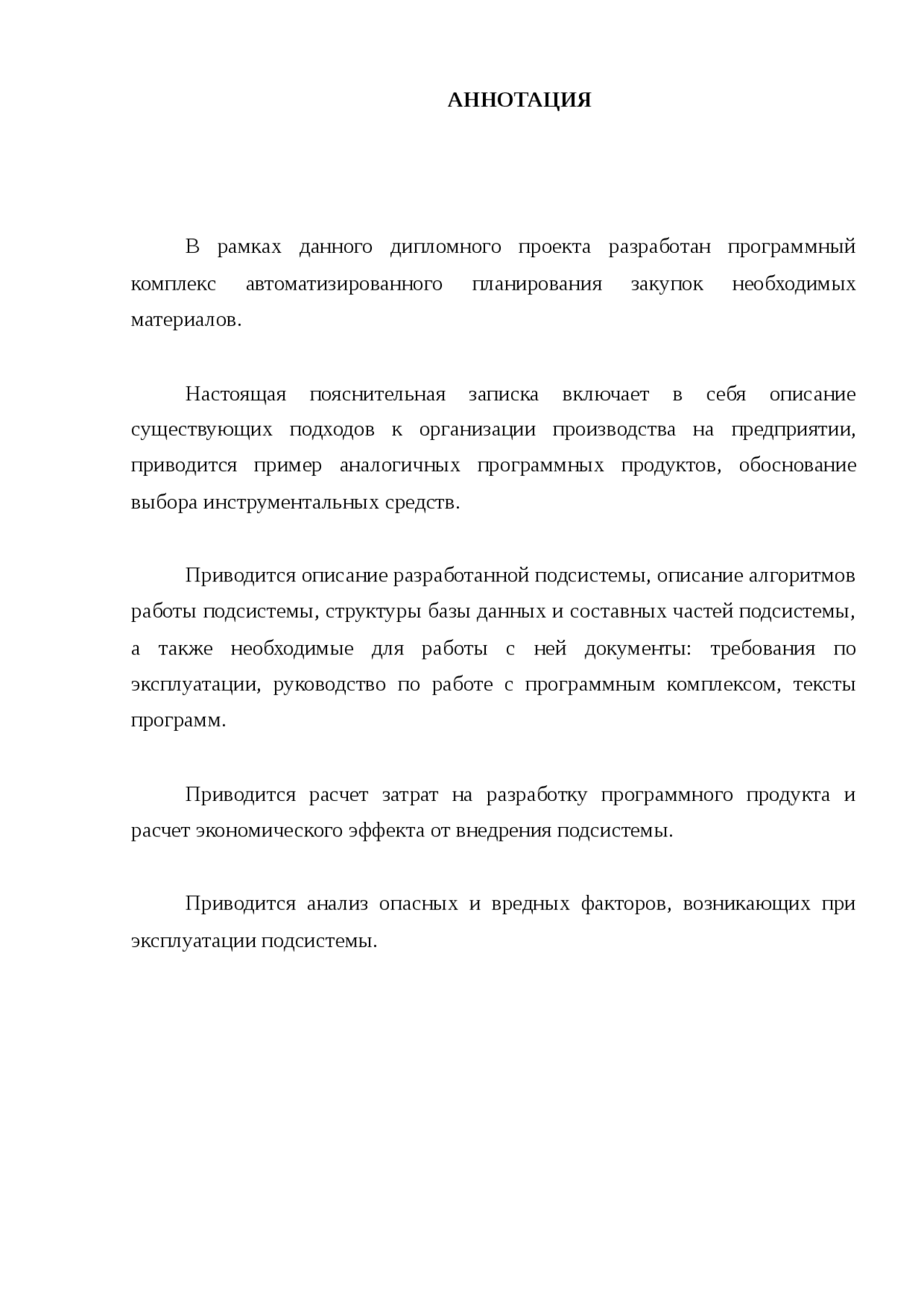 АННОТАЦИЯ

В рамках данного дипломного проекта разработан программный комплекс автоматизированного планирования закупок необходимых материалов.

Настоящая пояснительная записка включает в себя описание существующих подходов к организации производства на предприятии, приводится пример аналогичных программных продуктов, обоснование выбора инструментальных средств.

Приводится описание разработанной подсистемы, описание алгоритмов работы подсистемы, структуры базы данных и составных частей подсистемы, а также необходимые для работы с ней документы: требования по эксплуатации, руководство по работе с программным комплексом, тексты программ.

Приводится расчет затрат на разработку программного продукта и расчет экономического эффекта от внедрения подсистемы.

Приводится анализ опасных и вредных факторов, возникающих при эксплуатации подсистемы.